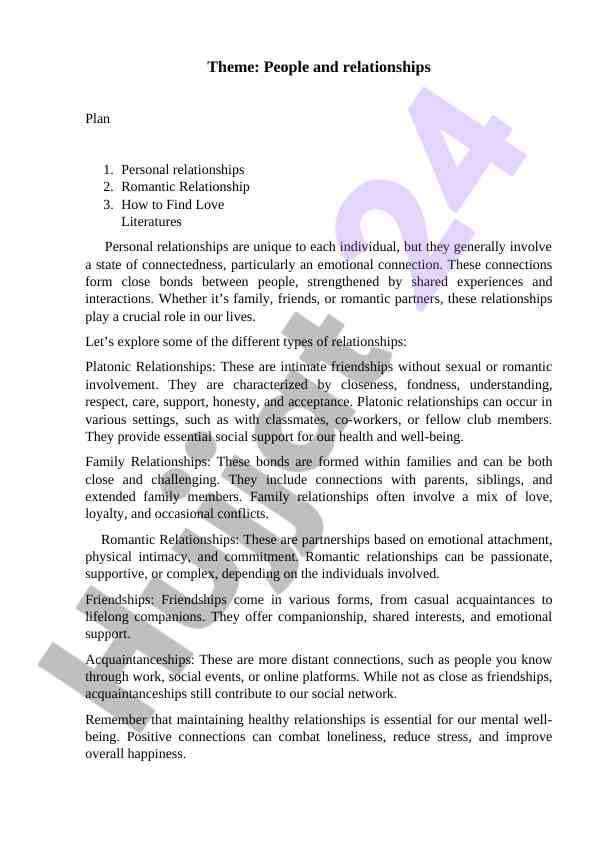 Theme: People and relationships

Plan

1. Personal relationships
2. Romantic Relationship
3. How to Find Love
Literatures

Personal relationships are unique to each individual, but they generally involve a state of connectedness, particularly an emotional connection. These connections form close bonds between people, strengthened by shared experiences and interactions. Whether it's family, friends, or romantic partners, these relationships play a crucial role in our lives.

Let's explore some of the different types of relationships:

Platonic Relationships: These are intimate friendships without sexual or romantic involvement. They are characterized by closeness, fondness, understanding, respect, care, support, honesty, and acceptance. Platonic relationships can occur in various settings, such as with classmates, co-workers, or fellow club members. They provide essential social support for our health and well-being.

Family Relationships: These bonds are formed within families and can be both close and challenging. They include connections with parents, siblings, and extended family members. Family relationships often involve a mix of love, loyalty, and occasional conflicts.

Romantic Relationships: These are partnerships based on emotional attachment, physical intimacy, and commitment. Romantic relationships can be passionate, supportive, or complex, depending on the individuals involved.

Friendships: Friendships come in various forms, from casual acquaintances to lifelong companions. They offer companionship, shared interests, and emotional support.

Acquaintanceships: These are more distant connections, such as people you know through work, social events, or online platforms. While not as close as friendships, acquaintanceships still contribute to our social network.

Remember that maintaining healthy relationships is essential for our mental well-being. Positive connections can combat loneliness, reduce stress, and improve overall happiness.

Hujjat24